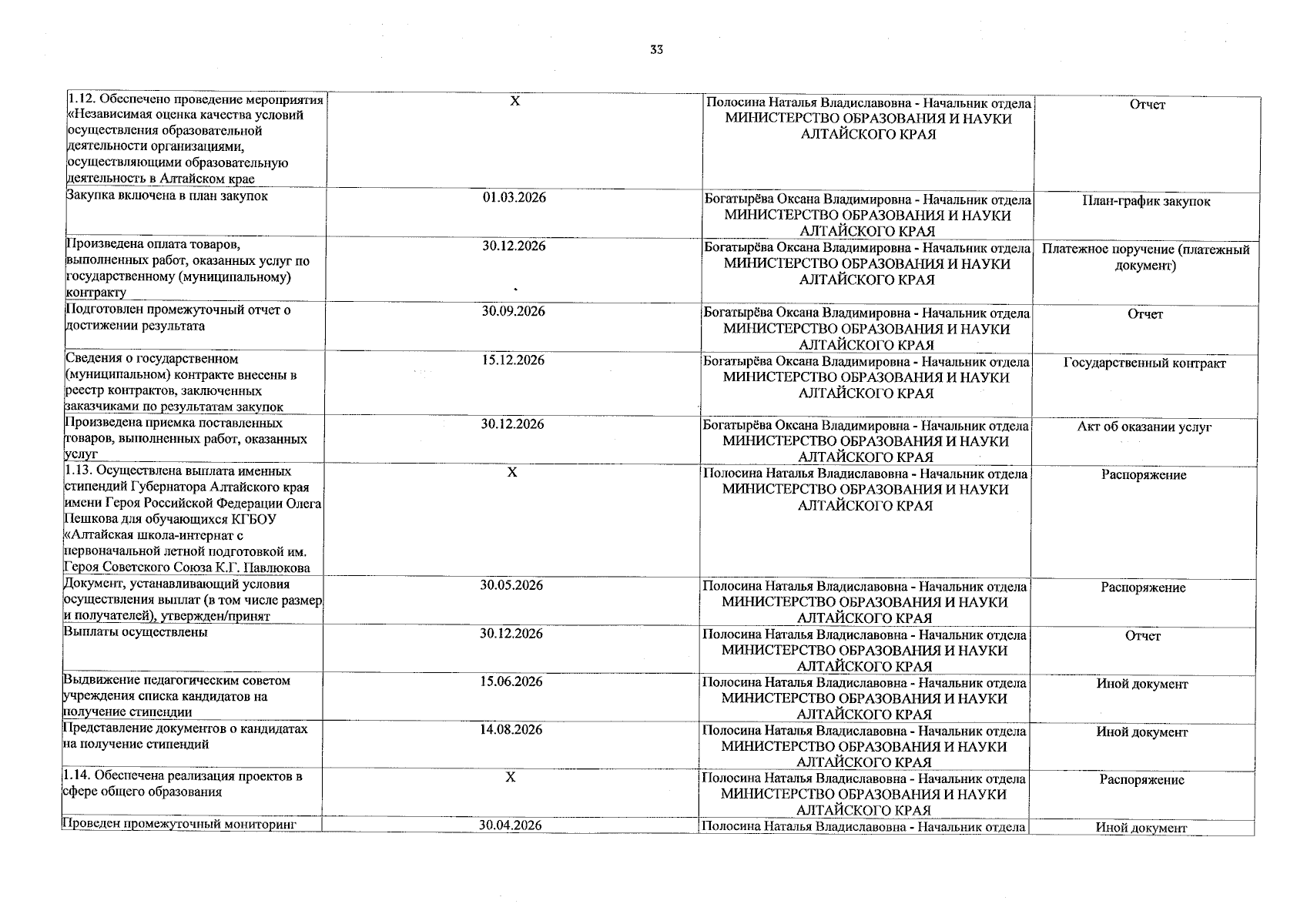 33

| 1.12. Обеспечено проведение мероприятия «Независимая оценка качества условий осуществления образовательной деятельности организациями, осуществляющими образовательную деятельность в Алтайском крае | X | Полосина Наталья Владиславовна - Начальник отдела МИНИСТЕРСТВО ОБРАЗОВАНИЯ И НАУКИ АЛТАЙСКОГО КРАЯ | Отчет |
|---|---|---|---|
| Закупка включена в план закупок | 01.03.2026 | Богатырёва Оксана Владимировна - Начальник отдела МИНИСТЕРСТВО ОБРАЗОВАНИЯ И НАУКИ АЛТАЙСКОГО КРАЯ | План-график закупок |
| Произведена оплата товаров, выполненных работ, оказанных услуг по государственному (муниципальному) контракту | 30.12.2026 | Богатырёва Оксана Владимировна - Начальник отдела МИНИСТЕРСТВО ОБРАЗОВАНИЯ И НАУКИ АЛТАЙСКОГО КРАЯ | Платежное поручение (платежный документ) |
| Подготовлен промежуточный отчет о достижении результата | 30.09.2026 | Богатырёва Оксана Владимировна - Начальник отдела МИНИСТЕРСТВО ОБРАЗОВАНИЯ И НАУКИ АЛТАЙСКОГО КРАЯ | Отчет |
| Сведения о государственном (муниципальном) контракте внесены в реестр контрактов, заключенных заказчиками по результатам закупок | 15.12.2026 | Богатырёва Оксана Владимировна - Начальник отдела МИНИСТЕРСТВО ОБРАЗОВАНИЯ И НАУКИ АЛТАЙСКОГО КРАЯ | Государственный контракт |
| Произведена приемка поставленных товаров, выполненных работ, оказанных услуг | 30.12.2026 | Богатырёва Оксана Владимировна - Начальник отдела МИНИСТЕРСТВО ОБРАЗОВАНИЯ И НАУКИ АЛТАЙСКОГО КРАЯ | Акт об оказании услуг |
| 1.13. Осуществлена выплата именных стипендий Губернатора Алтайского края имени Героя Российской Федерации Олега Пешкова для обучающихся КГБОУ «Алтайская школа-интернат с первоначальной летной подготовкой им. Героя Советского Союза К.Г. Павлюкова | X | Полосина Наталья Владиславовна - Начальник отдела МИНИСТЕРСТВО ОБРАЗОВАНИЯ И НАУКИ АЛТАЙСКОГО КРАЯ | Распоряжение |
| Документ, устанавливающий условия осуществления выплат (в том числе размер и получателей), утвержден/принят | 30.05.2026 | Полосина Наталья Владиславовна - Начальник отдела МИНИСТЕРСТВО ОБРАЗОВАНИЯ И НАУКИ АЛТАЙСКОГО КРАЯ | Распоряжение |
| Выплаты осуществлены | 30.12.2026 | Полосина Наталья Владиславовна - Начальник отдела МИНИСТЕРСТВО ОБРАЗОВАНИЯ И НАУКИ АЛТАЙСКОГО КРАЯ | Отчет |
| Выдвижение педагогическим советом учреждения списка кандидатов на получение стипендии | 15.06.2026 | Полосина Наталья Владиславовна - Начальник отдела МИНИСТЕРСТВО ОБРАЗОВАНИЯ И НАУКИ АЛТАЙСКОГО КРАЯ | Иной документ |
| Представление документов о кандидатах на получение стипендий | 14.08.2026 | Полосина Наталья Владиславовна - Начальник отдела МИНИСТЕРСТВО ОБРАЗОВАНИЯ И НАУКИ АЛТАЙСКОГО КРАЯ | Иной документ |
| 1.14. Обеспечена реализация проектов в сфере общего образования | X | Полосина Наталья Владиславовна - Начальник отдела МИНИСТЕРСТВО ОБРАЗОВАНИЯ И НАУКИ АЛТАЙСКОГО КРАЯ | Распоряжение |
| Проведен промежуточный мониторинг | 30.04.2026 | Полосина Наталья Владиславовна - Начальник отдела | Иной документ |